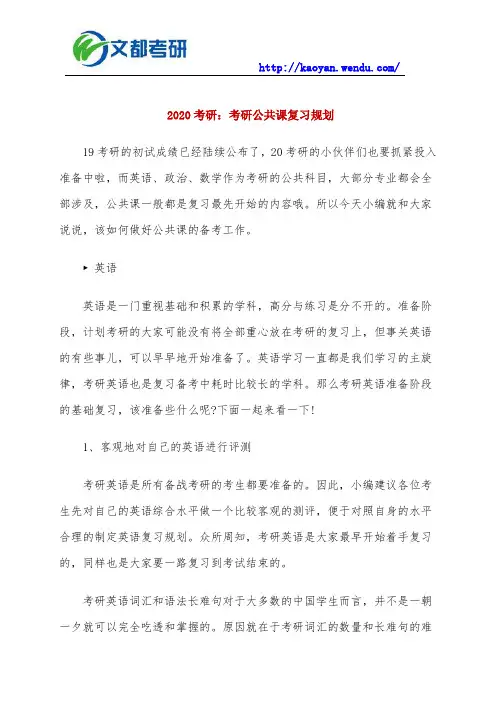 文都考研

http://kaoyan.wendu.com/

2020考研：考研公共课复习规划

19考研的初试成绩已经陆续公布了，20考研的小伙伴们也要抓紧投入准备中啦，而英语、政治、数学作为考研的公共科目，大部分专业都会全部涉及，公共课一般都是复习最先开始的内容哦。所以今天小编就和大家说说，该如何做好公共课的备考工作。

▸ 英语

英语是一门重视基础和积累的学科，高分与练习是分不开的。准备阶段，计划考研的大家可能没有将全部重心放在考研的复习上，但事关英语的有些事儿，可以早早地开始准备了。英语学习一直都是我们学习的主旋律，考研英语也是复习备考中耗时比较长的学科。那么考研英语准备阶段的基础复习，该准备些什么呢?下面一起来看一下!

1、客观地对自己的英语进行评测

考研英语是所有备战考研的考生都要准备的。因此，小编建议各位考生先对自己的英语综合水平做一个比较客观的测评，便于对照自身的水平合理的制定英语复习规划。众所周知，考研英语是大家最早开始着手复习的，同样也是大家要一路复习到考试结束的。

考研英语词汇和语法长难句对于大多数的中国学生而言，并不是一朝一夕就可以完全吃透和掌握的。原因就在于考研词汇的数量和长难句的难